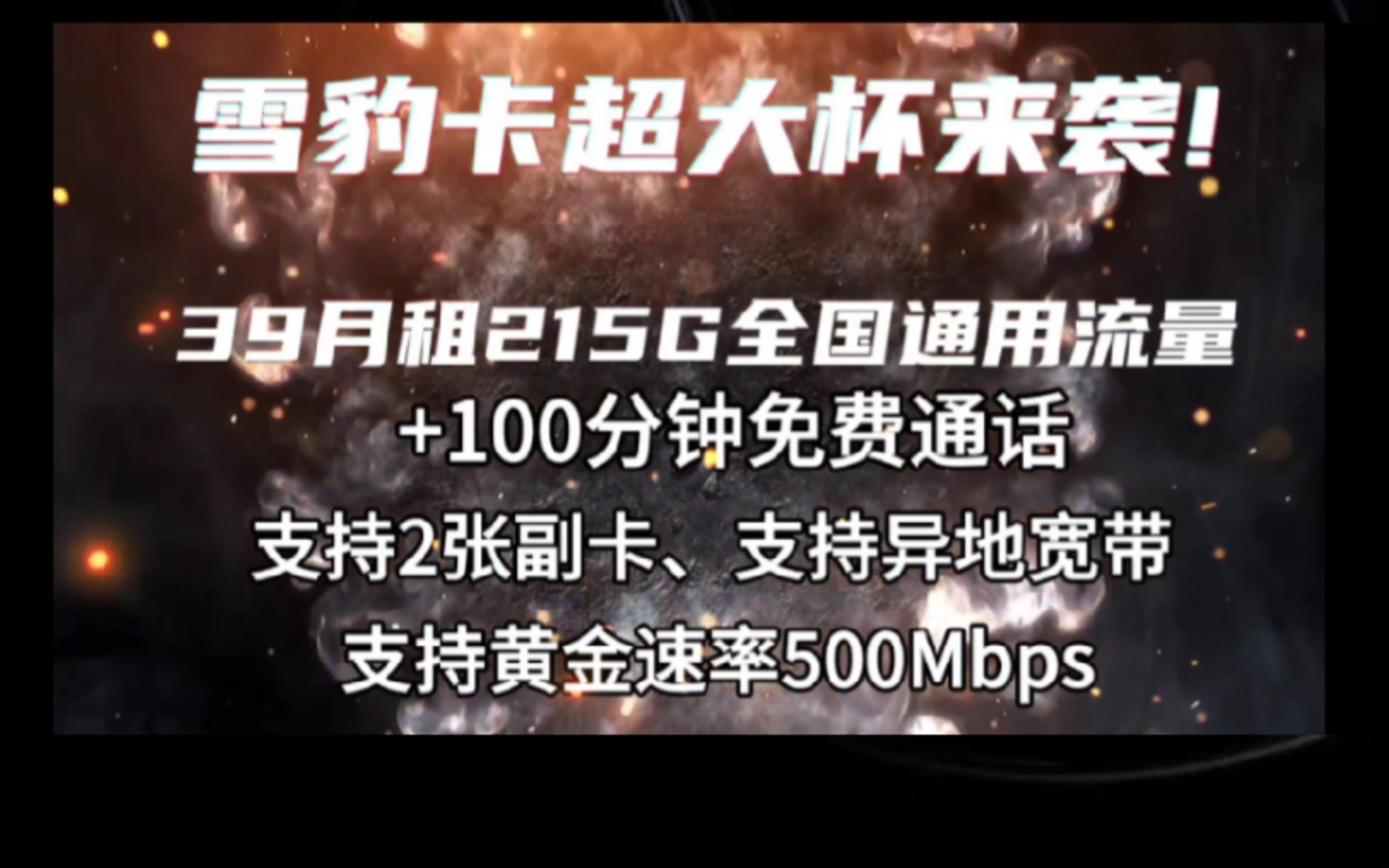 雪豹卡超大杯来袭！

39月租215G全国通用流量

+100分钟免费通话

支持2张副卡、支持异地宽带

支持黄金速率500Mbps